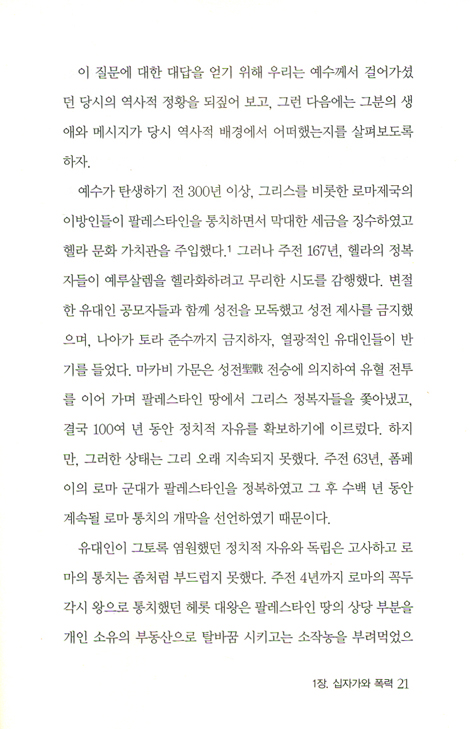 이 질문에 대한 대답을 얻기 위해 우리는 예수께서 걸어가셨던 당시의 역사적 정황을 되짚어 보고, 그런 다음에는 그분의 생애와 메시지가 당시 역사적 배경에서 어떠했는지를 살펴보도록 하자.

예수가 탄생하기 전 300년 이상, 그리스를 비롯한 로마제국의 이방인들이 팔레스타인을 통치하면서 막대한 세금을 징수하였고 헬라 문화 가치관을 주입했다.$^1$ 그러나 주전 167년, 헬라의 정복자들이 예루살렘을 헬라화하려고 무리한 시도를 감행했다. 변절한 유대인 공모자들과 함께 성전을 모독했고 성전 제사를 금지했으며, 나아가 토라 준수까지 금지하자, 열광적인 유대인들이 반기를 들었다. 마카비 가문은 성전聖戰 전승에 의지하여 유혈 전투를 이어 가며 팔레스타인 땅에서 그리스 정복자들을 쫓아냈고, 결국 100여 년 동안 정치적 자유를 확보하기에 이르렀다. 하지만, 그러한 상태는 그리 오래 지속되지 못했다. 주전 63년, 폼페이의 로마 군대가 팔레스타인을 정복하였고 그 후 수백 년 동안 계속될 로마 통치의 개막을 선언하였기 때문이다.

유대인이 그토록 염원했던 정치적 자유와 독립은 고사하고 로마의 통치는 좀처럼 부드럽지 못했다. 주전 4년까지 로마의 꼭두각시 왕으로 통치했던 헤롯 대왕은 팔레스타인 땅의 상당 부분을 개인 소유의 부동산으로 탈바꿈 시키고는 소작농을 부려먹었으

1장. 십자가와 폭력 21